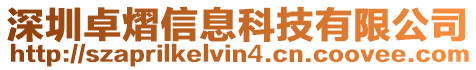 深圳卓熠信息科技有限公司
http://szaprilkelvin4.cn.coovee.com